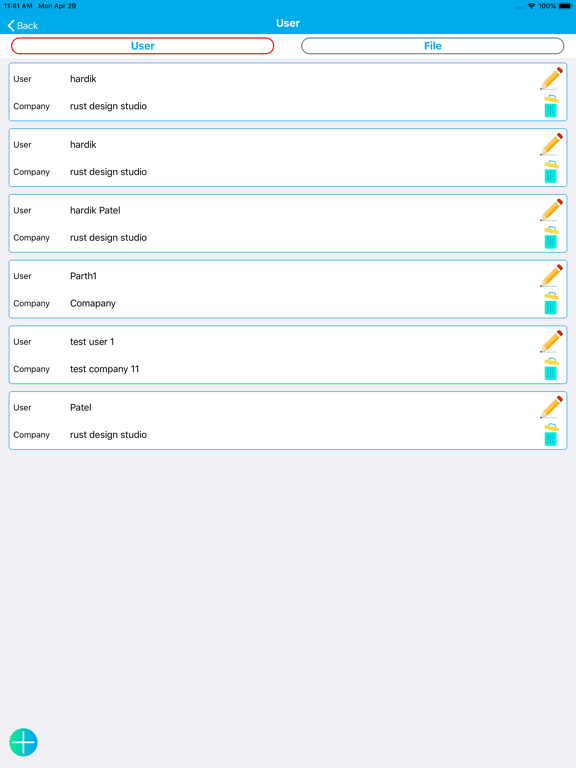 11:41 AM Mon Apr 29

100%

Back

User

User

File

User hardik
Company rust design studio

User hardik
Company rust design studio

User hardik Patel
Company rust design studio

User Parth1
Company Comapany

User test user 1
Company test company 11

User Patel
Company rust design studio